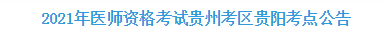 2021年医师资格考试贵州考区贵阳考点公告